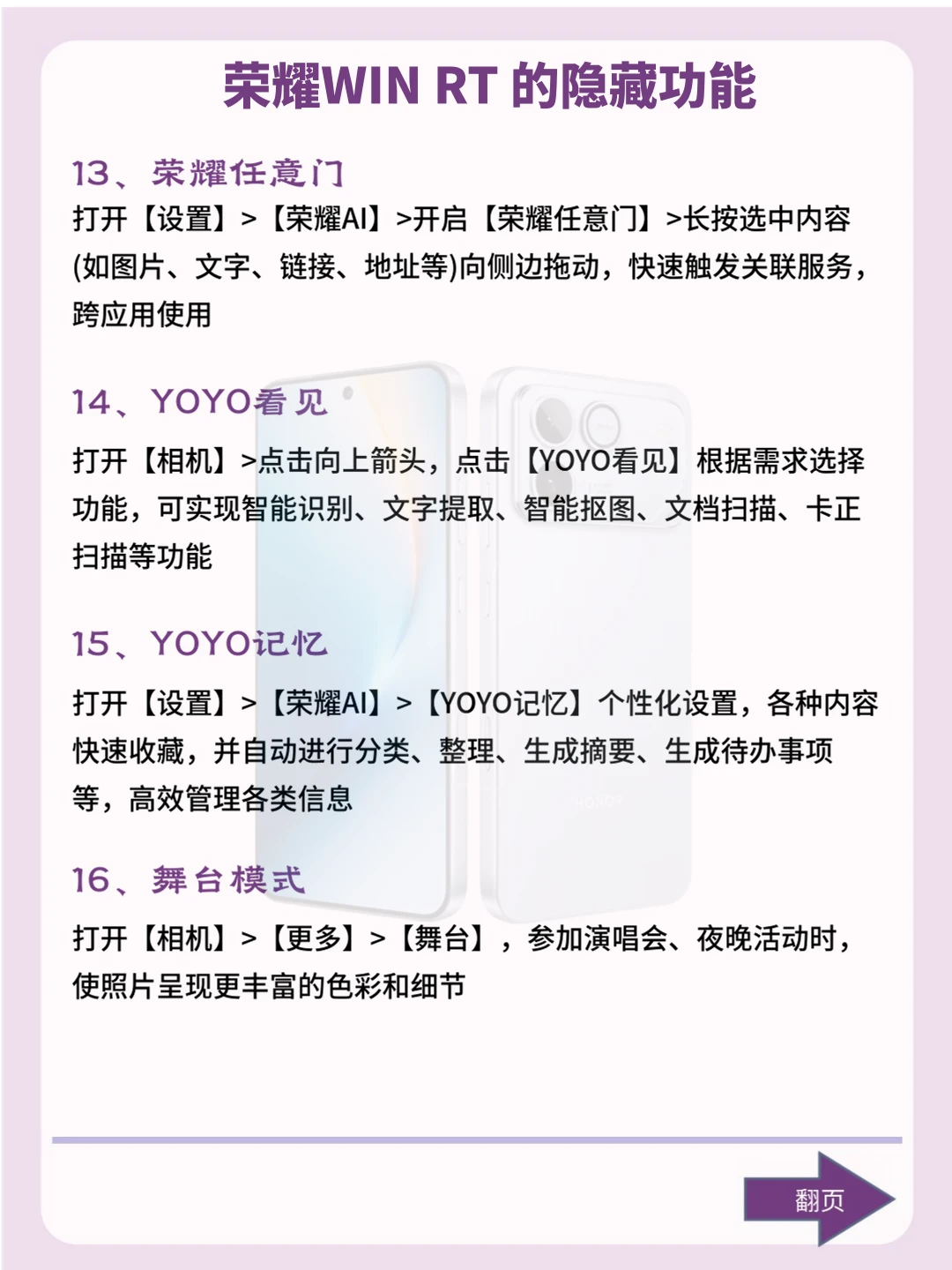 荣耀WIN RT 的隐藏功能

13、荣耀任意门

打开【设置】>【荣耀AI】>开启【荣耀任意门】>长按选中内容(如图片、文字、链接、地址等)向侧边拖动，快速触发关联服务，跨应用使用

14、YOYO看见

打开【相机】>点击向上箭头，点击【YOYO看见】根据需求选择功能，可实现智能识别、文字提取、智能抠图、文档扫描、卡正扫描等功能

15、YOYO记忆

打开【设置】>【荣耀AI】>【YOYO记忆】个性化设置，各种内容快速收藏，并自动进行分类、整理、生成摘要、生成待办事项等，高效管理各类信息

16、舞台模式

打开【相机】>【更多】>【舞台】，参加演唱会、夜晚活动时，使照片呈现更丰富的色彩和细节

翻页